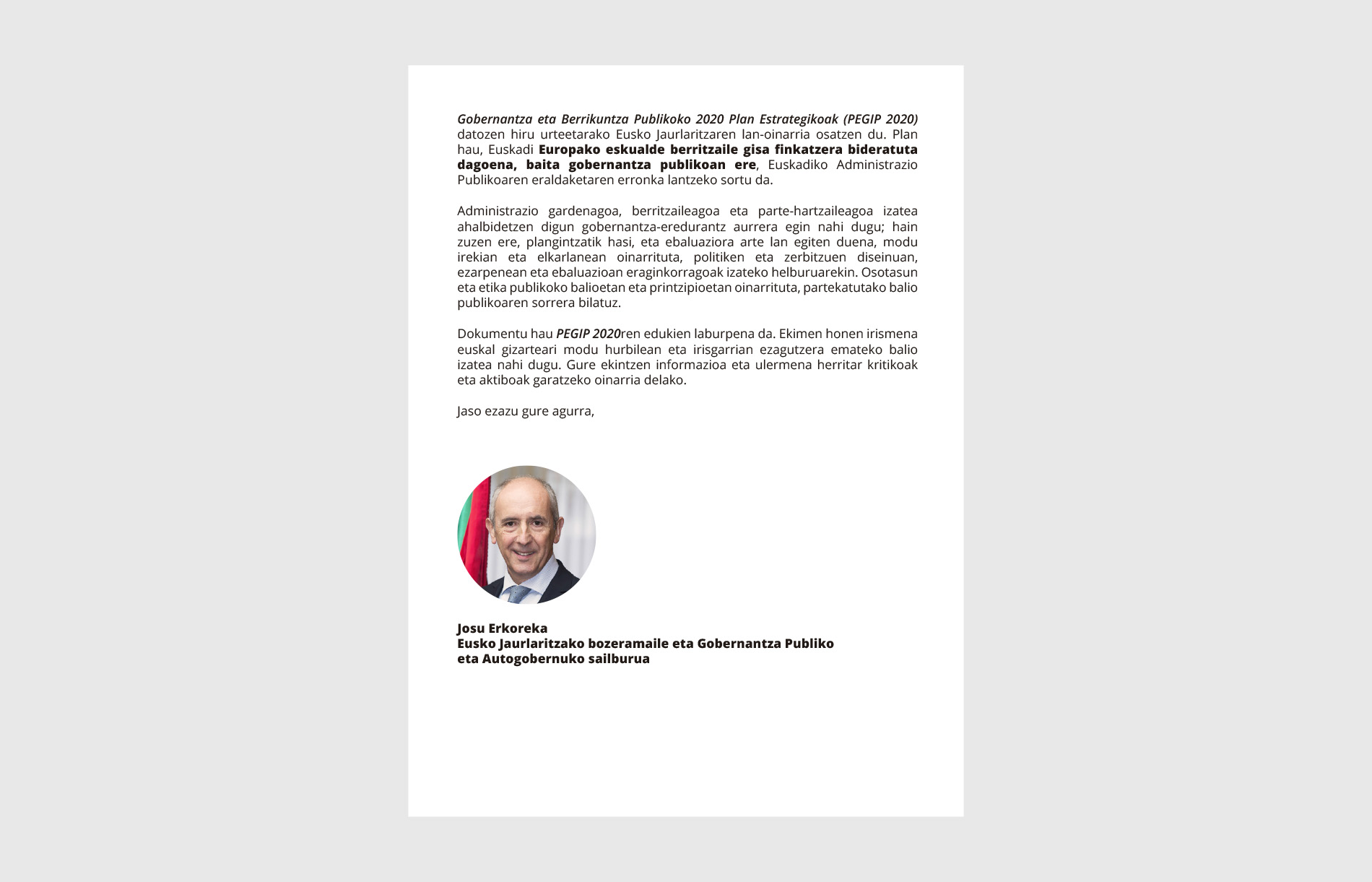 Gobernantza eta Berrikuntza Publikoko 2020 Plan Estrategikoak (PEGIP 2020) datozen hiru urteetarako Eusko Jaurlaritzaren lan-oinarria osatzen du. Plan hau, Euskadi Europako eskualde berritzaile gisa finkatzera bideratuta dagoena, baita gobernantza publikoan ere, Euskadiko Administrazio Publikoaren eraldaketaren erronka lantzeko sortu da.

Administrazio gardenagoa, berritzaileagoa eta parte-hartzaileagoa izatea ahalbidetzen digun gobernantza-eredurantz aurrera egin nahi dugu; hain zuzen ere, plangintzatik hasi, eta ebaluaziora arte lan egiten duena, modu irekian eta elkarlanean oinarrituta, politiken eta zerbitzuen diseinuan, ezarpenean eta ebaluazioan eraginkorragoak izateko helburuarekin. Osotasun eta etika publikoko balioetan eta printzipioetan oinarrituta, partekatutako balio publikoaren sorrera bilatuz.

Dokumentu hau PEGIP 2020ren edukien laburpena da. Ekimen honen irismena euskal gizarteari modu hurbilean eta irisgarrian ezagutzera emateko balio izatea nahi dugu. Gure ekintzen informazioa eta ulermena herritar kritikoak eta aktiboak garatzeko oinarria delako.

Jaso ezazu gure agurra,

Josu Erkoreka
Eusko Jaurlaritzako bozeramaile eta Gobernantza Publiko eta Autogobernuko sailburua